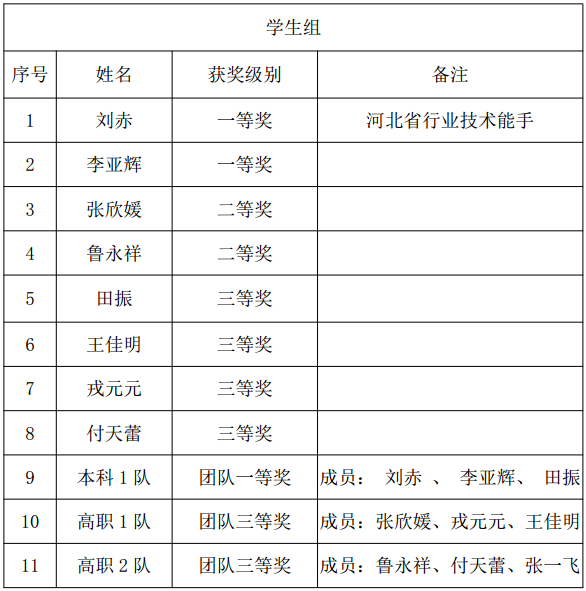 | 学生组 | | | |
|---|---|---|---|
| 序号 | 姓名 | 获奖级别 | 备注 |
| 1 | 刘赤 | 一等奖 | 河北省行业技术能手 |
| 2 | 李亚辉 | 一等奖 | |
| 3 | 张欣媛 | 二等奖 | |
| 4 | 鲁永祥 | 二等奖 | |
| 5 | 田振 | 三等奖 | |
| 6 | 王佳明 | 三等奖 | |
| 7 | 戎元元 | 三等奖 | |
| 8 | 付天蕾 | 三等奖 | |
| 9 | 本科 1 队 | 团队一等奖 | 成员： 刘赤 、 李亚辉、 田振 |
| 10 | 高职 1 队 | 团队三等奖 | 成员：张欣媛、戎元元、王佳明 |
| 11 | 高职 2 队 | 团队三等奖 | 成员：鲁永祥、付天蕾、张一飞 |